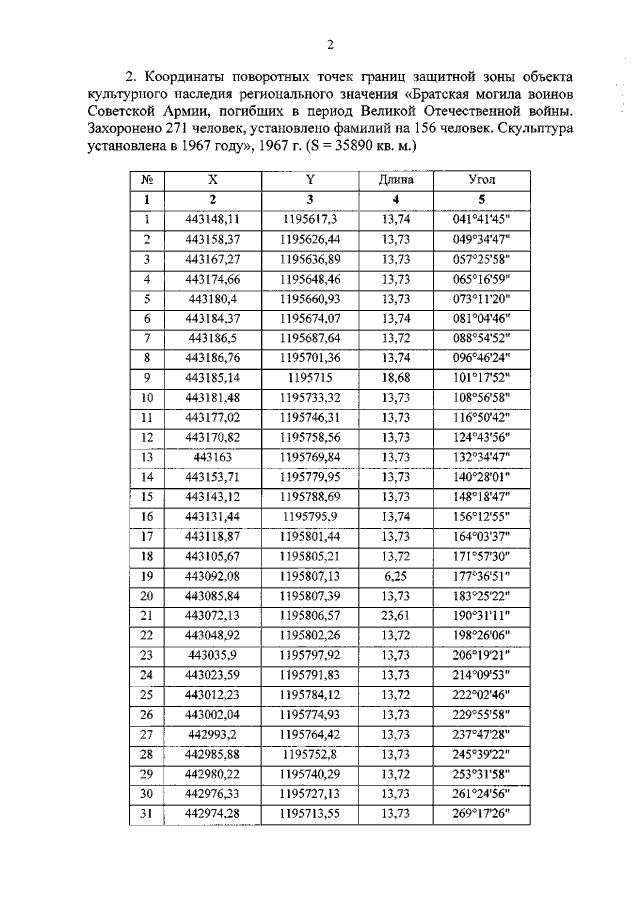 2

2. Координаты поворотных точек границ защитной зоны объекта культурного наследия регионального значения «Братская могила воинов Советской Армии, погибших в период Великой Отечественной войны. Захоронено 271 человек, установлено фамилий на 156 человек. Скульптура установлена в 1967 году», 1967 г. (S = 35890 кв. м.)

| № | X | Y | Длина | Угол |
|---|---|---|---|---|
| 1 | 2 | 3 | 4 | 5 |
| 1 | 443148,11 | 1195617,3 | 13,74 | 041°41'45" |
| 2 | 443158,37 | 1195626,44 | 13,73 | 049°34'47" |
| 3 | 443167,27 | 1195636,89 | 13,73 | 057°25'58" |
| 4 | 443174,66 | 1195648,46 | 13,73 | 065°16'59" |
| 5 | 443180,4 | 1195660,93 | 13,73 | 073°11'20" |
| 6 | 443184,37 | 1195674,07 | 13,74 | 081°04'46" |
| 7 | 443186,5 | 1195687,64 | 13,72 | 088°54'52" |
| 8 | 443186,76 | 1195701,36 | 13,74 | 096°46'24" |
| 9 | 443185,14 | 1195715 | 18,68 | 101°17'52" |
| 10 | 443181,48 | 1195733,32 | 13,73 | 108°56'58" |
| 11 | 443177,02 | 1195746,31 | 13,73 | 116°50'42" |
| 12 | 443170,82 | 1195758,56 | 13,73 | 124°43'56" |
| 13 | 443163 | 1195769,84 | 13,73 | 132°34'47" |
| 14 | 443153,71 | 1195779,95 | 13,73 | 140°28'01" |
| 15 | 443143,12 | 1195788,69 | 13,73 | 148°18'47" |
| 16 | 443131,44 | 1195795,9 | 13,74 | 156°12'55" |
| 17 | 443118,87 | 1195801,44 | 13,73 | 164°03'37" |
| 18 | 443105,67 | 1195805,21 | 13,72 | 171°57'30" |
| 19 | 443092,08 | 1195807,13 | 6,25 | 177°36'51" |
| 20 | 443085,84 | 1195807,39 | 13,73 | 183°25'22" |
| 21 | 443072,13 | 1195806,57 | 23,61 | 190°31'11" |
| 22 | 443048,92 | 1195802,26 | 13,72 | 198°26'06" |
| 23 | 443035,9 | 1195797,92 | 13,73 | 206°19'21" |
| 24 | 443023,59 | 1195791,83 | 13,73 | 214°09'53" |
| 25 | 443012,23 | 1195784,12 | 13,72 | 222°02'46" |
| 26 | 443002,04 | 1195774,93 | 13,73 | 229°55'58" |
| 27 | 442993,2 | 1195764,42 | 13,73 | 237°47'28" |
| 28 | 442985,88 | 1195752,8 | 13,73 | 245°39'22" |
| 29 | 442980,22 | 1195740,29 | 13,72 | 253°31'58" |
| 30 | 442976,33 | 1195727,13 | 13,73 | 261°24'56" |
| 31 | 442974,28 | 1195713,55 | 13,73 | 269°17'26" |